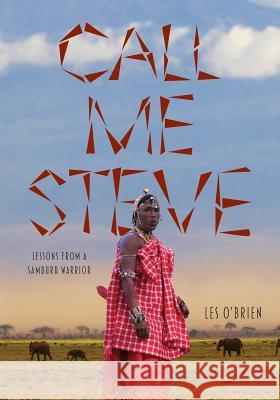 CALL ME STEVE

LESSONS FROM A SAMBURU WARRIOR

LES O'BRIEN

Kraina Książek